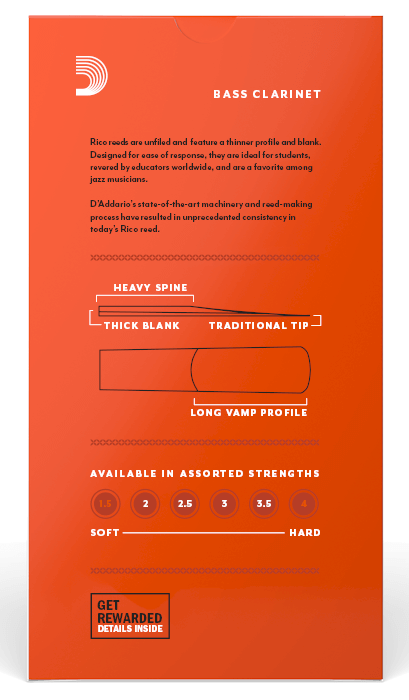 BASS CLARINET

Rico reeds are unfiled and feature a thinner profile and blank. Designed for ease of response, they are ideal for students, revered by educators worldwide, and are a favorite among jazz musicians.

D'Addario's state-of-the-art machinery and reed-making process have resulted in unprecedented consistency in today's Rico reed.

HEAVY SPINE

THICK BLANK

TRADITIONAL TIP

LONG VAMP PROFILE

AVAILABLE IN ASSORTED STRENGTHS

1.5 2 2.5 3 3.5 4

SOFT HARD

GET REWARDED DETAILS INSIDE